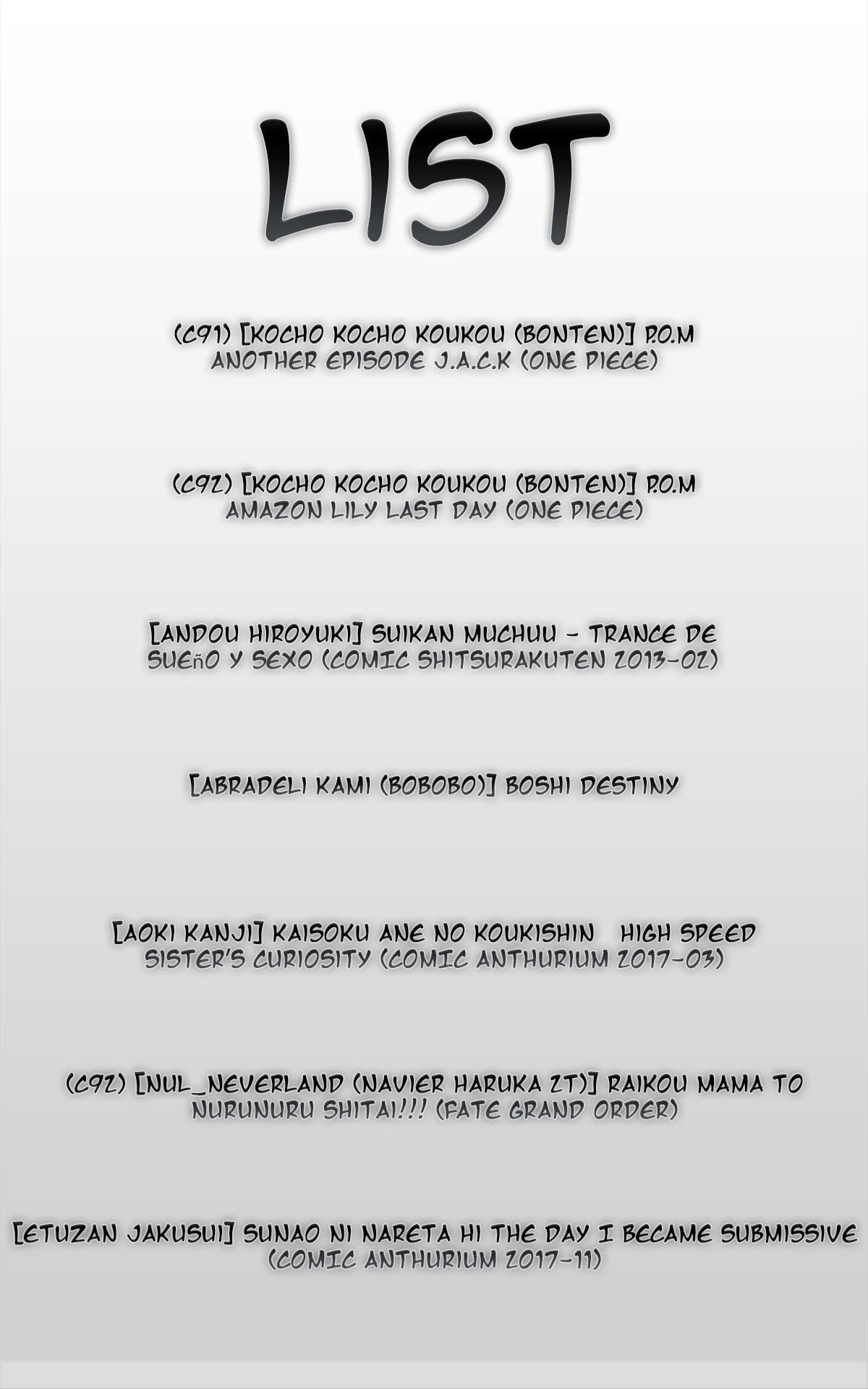 LIST

(C91) [KOCHO KOCHO KOUKOU (BONTEN)] P.O.M ANOTHER EPISODE J.A.C.K (ONE PIECE)

(C92) [KOCHO KOCHO KOUKOU (BONTEN)] P.O.M AMAZON LILY LAST DAY (ONE PIECE)

[ANDOU HIROYUKI] SUIKAN MUCHUU - TRANCE DE SUEñO Y SEXO (COMIC SHITSURAKUTEN 2013-02)

[ABRADELI KAMI (BOBOBO)] BOSHI DESTINY

[AOKI KANJI] KAISOKU ANE NO KOUKISHIN HIGH SPEED SISTER'S CURIOSITY (COMIC ANTHURIUM 2017-03)

(C92) [NUL_NEVERLAND (NAVIER HARUKA 2T)] RAIKOU MAMA TO NURUNURU SHITAI!!! (FATE GRAND ORDER)

[ETUZAN JAKUSUI] SUNAO NI NARETA HI THE DAY I BECAME SUBMISSIVE (COMIC ANTHURIUM 2017-11)